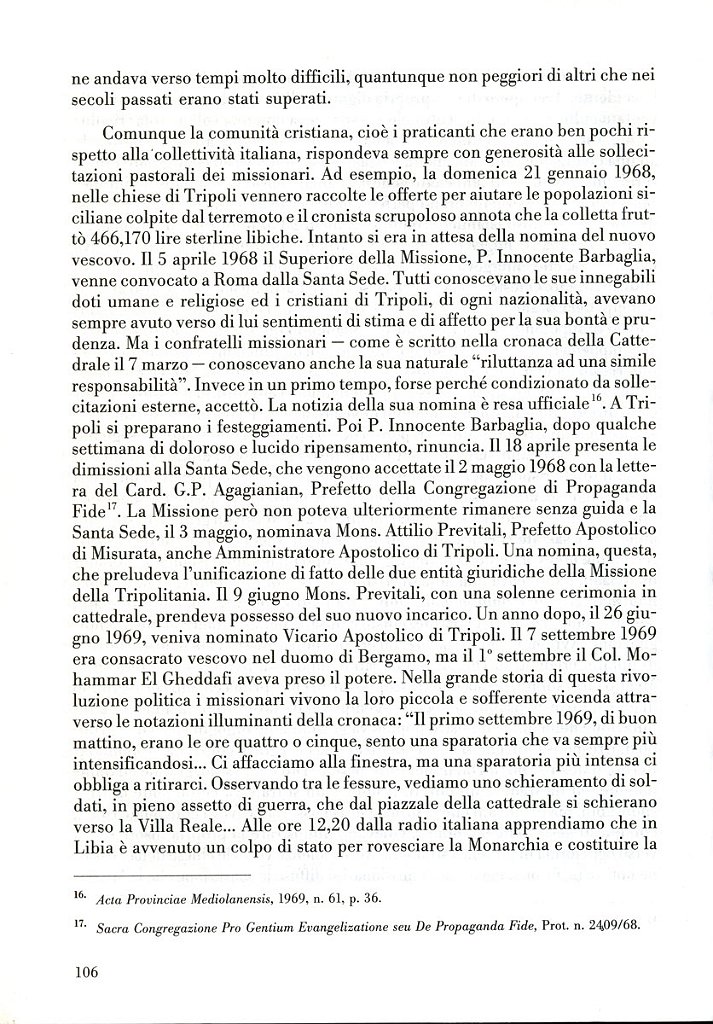 ne andava verso tempi molto difficili, quantunque non peggiori di altri che nei secoli passati erano stati superati.

Comunque la comunità cristiana, cioè i praticanti che erano ben pochi rispetto alla collettività italiana, rispondeva sempre con generosità alle sollecitazioni pastorali dei missionari. Ad esempio, la domenica 21 gennaio 1968, nelle chiese di Tripoli vennero raccolte le offerte per aiutare le popolazioni siciliane colpite dal terremoto e il cronista scrupoloso annota che la colletta fruttò 466,170 lire sterline libiche. Intanto si era in attesa della nomina del nuovo vescovo. Il 5 aprile 1968 il Superiore della Missione, P. Innocente Barbaglia, venne convocato a Roma dalla Santa Sede. Tutti conoscevano le sue innegabili doti umane e religiose ed i cristiani di Tripoli, di ogni nazionalità, avevano sempre avuto verso di lui sentimenti di stima e di affetto per la sua bontà e prudenza. Ma i confratelli missionari — come è scritto nella cronaca della Cattedrale il 7 marzo — conoscevano anche la sua naturale "riluttanza ad una simile responsabilità". Invece in un primo tempo, forse perché condizionato da sollecitazioni esterne, accettò. La notizia della sua nomina è resa ufficiale$^{16}$. A Tripoli si preparano i festeggiamenti. Poi P. Innocente Barbaglia, dopo qualche settimana di doloroso e lucido ripensamento, rinuncia. Il 18 aprile presenta le dimissioni alla Santa Sede, che vengono accettate il 2 maggio 1968 con la lettera del Card. G.P. Agagianian, Prefetto della Congregazione di Propaganda Fide$^{17}$. La Missione però non poteva ulteriormente rimanere senza guida e la Santa Sede, il 3 maggio, nominava Mons. Attilio Previtali, Prefetto Apostolico di Misurata, anche Amministratore Apostolico di Tripoli. Una nomina, questa, che preludeva l'unificazione di fatto delle due entità giuridiche della Missione della Tripolitania. Il 9 giugno Mons. Previtali, con una solenne cerimonia in cattedrale, prendeva possesso del suo nuovo incarico. Un anno dopo, il 26 giugno 1969, veniva nominato Vicario Apostolico di Tripoli. Il 7 settembre 1969 era consacrato vescovo nel duomo di Bergamo, ma il 1° settembre il Col. Mohammar El Gheddafi aveva preso il potere. Nella grande storia di questa rivoluzione politica i missionari vivono la loro piccola e sofferente vicenda attraverso le notazioni illuminanti della cronaca: "Il primo settembre 1969, di buon mattino, erano le ore quattro o cinque, sento una sparatoria che va sempre più intensificandosi... Ci affacciamo alla finestra, ma una sparatoria più intensa ci obbliga a ritirarci. Osservando tra le fessure, vediamo uno schieramento di soldati, in pieno assetto di guerra, che dal piazzale della cattedrale si schierano verso la Villa Reale... Alle ore 12,20 dalla radio italiana apprendiamo che in Libia è avvenuto un colpo di stato per rovesciare la Monarchia e costituire la

16. Acta Provinciae Mediolanensis, 1969, n. 61, p. 36.

17. Sacra Congregazione Pro Gentium Evangelizatione seu De Propaganda Fide, Prot. n. 2409/68.

106